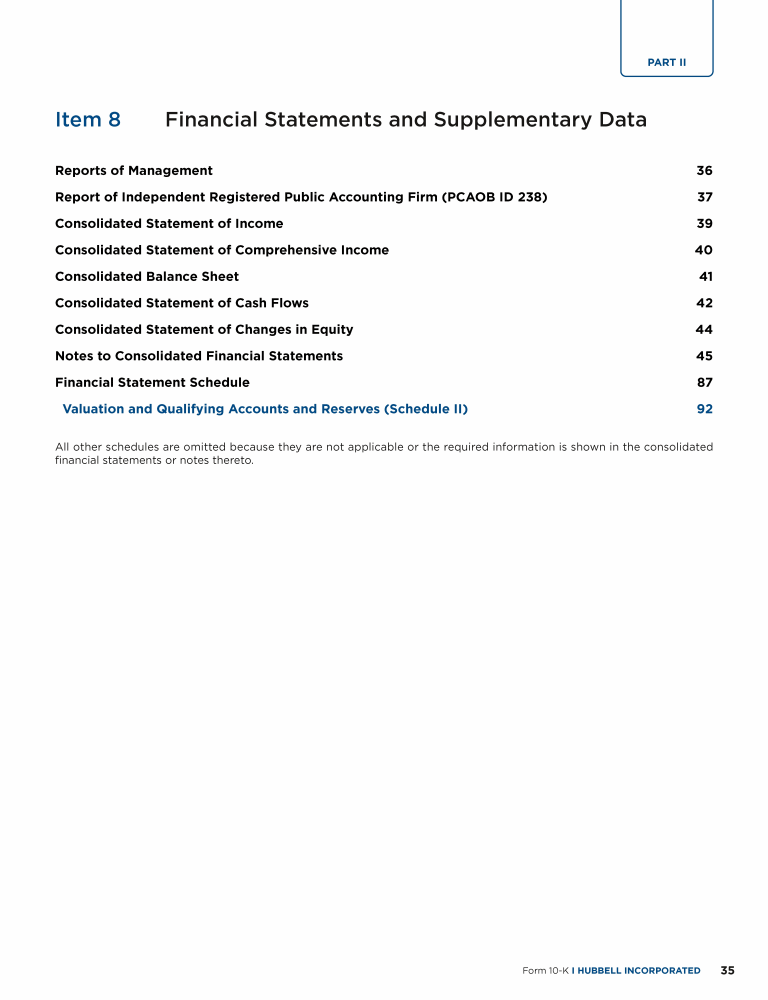 PART II

Item 8 Financial Statements and Supplementary Data

| | |
|---|---|
| Reports of Management | 36 |
| Report of Independent Registered Public Accounting Firm (PCAOB ID 238) | 37 |
| Consolidated Statement of Income | 39 |
| Consolidated Statement of Comprehensive Income | 40 |
| Consolidated Balance Sheet | 41 |
| Consolidated Statement of Cash Flows | 42 |
| Consolidated Statement of Changes in Equity | 44 |
| Notes to Consolidated Financial Statements | 45 |
| Financial Statement Schedule | 87 |
| Valuation and Qualifying Accounts and Reserves (Schedule II) | 92 |

All other schedules are omitted because they are not applicable or the required information is shown in the consolidated financial statements or notes thereto.

Form 10-K I HUBBELL INCORPORATED 35